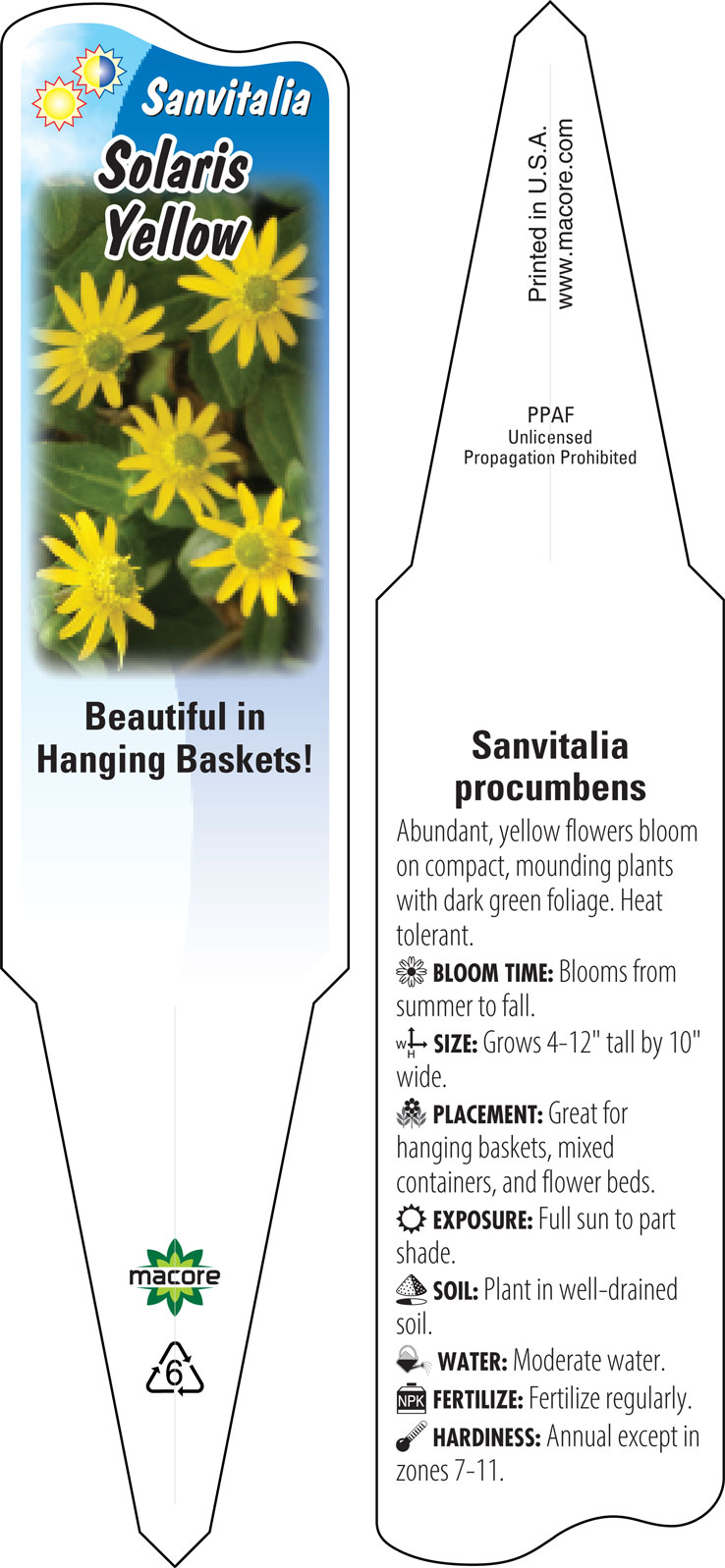 Sanvitalia
Solaris Yellow

Beautiful in Hanging Baskets!

macore

6

Printed in U.S.A.
www.macore.com

PPAF
Unlicensed
Propagation Prohibited

Sanvitalia procumbens

Abundant, yellow flowers bloom on compact, mounding plants with dark green foliage. Heat tolerant.

BLOOM TIME: Blooms from summer to fall.

W H SIZE: Grows 4-12" tall by 10" wide.

PLACEMENT: Great for hanging baskets, mixed containers, and flower beds.

EXPOSURE: Full sun to part shade.

SOIL: Plant in well-drained soil.

WATER: Moderate water.

NPK FERTILIZE: Fertilize regularly.

HARDINESS: Annual except in zones 7-11.